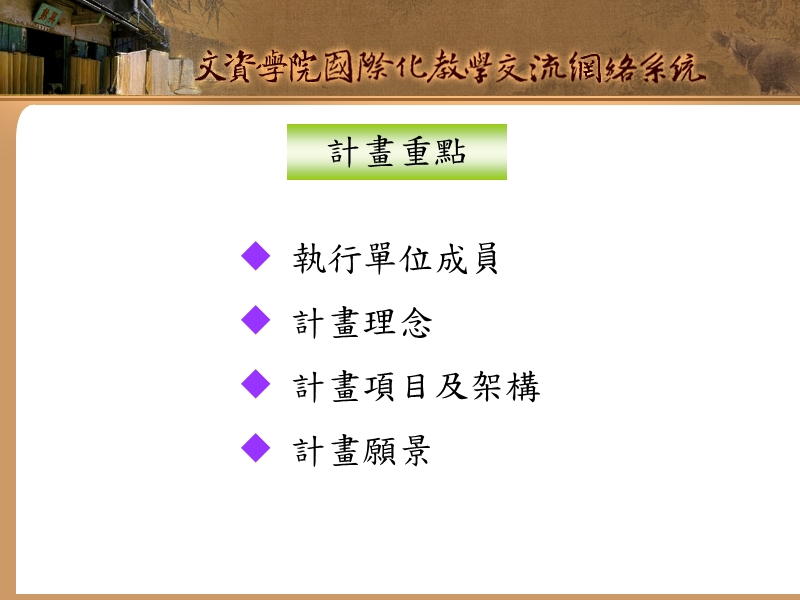 文資學院國際化教學交流網絡系統

計畫重點

◆ 執行單位成員
◆ 計畫理念
◆ 計畫項目及架構
◆ 計畫願景